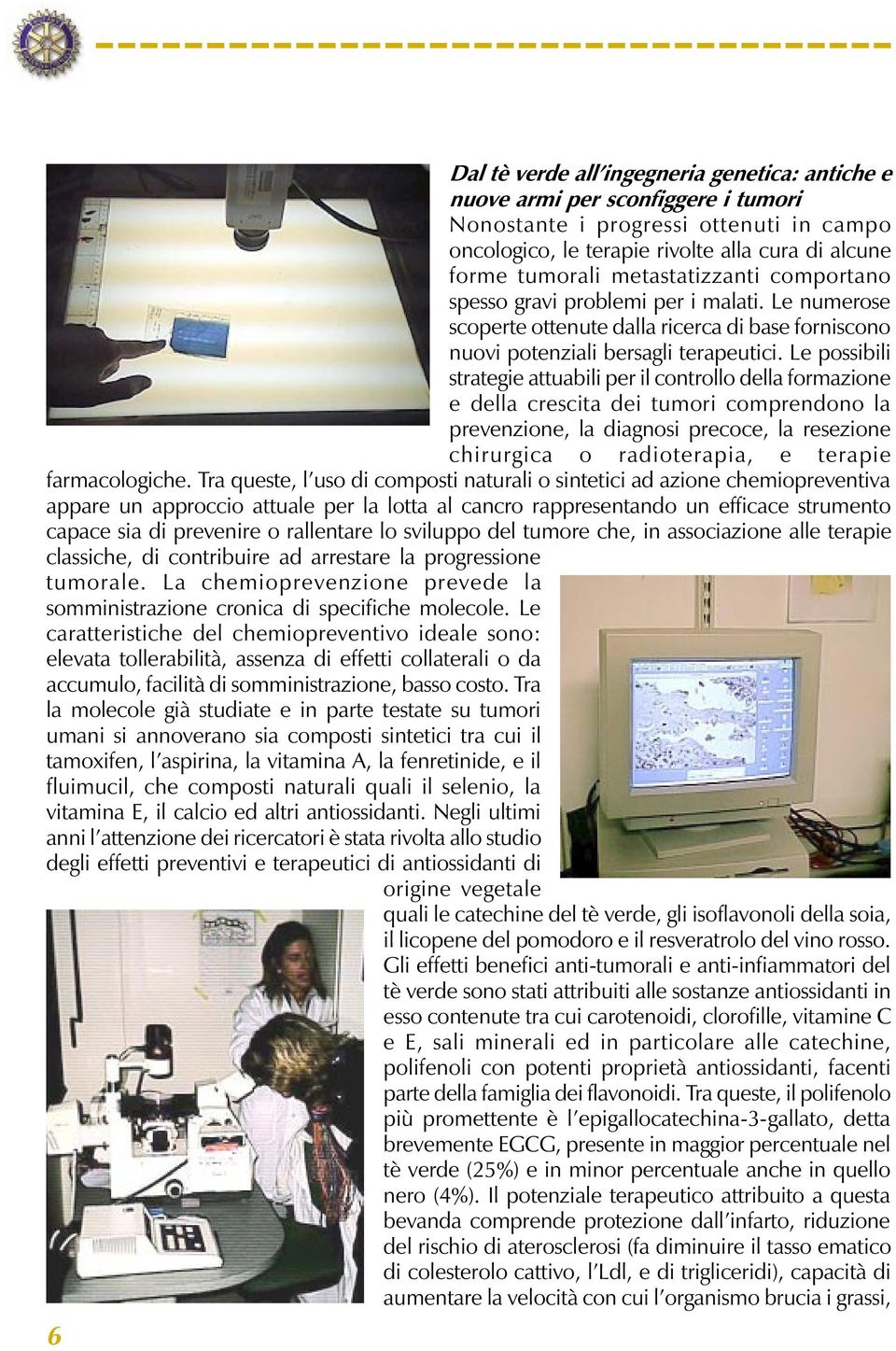 Dal tè verde all'ingegneria genetica: antiche e nuove armi per sconfiggere i tumori

Nonostante i progressi ottenuti in campo oncologico, le terapie rivolte alla cura di alcune forme tumorali metastatizzanti comportano spesso gravi problemi per i malati. Le numerose scoperte ottenute dalla ricerca di base forniscono nuovi potenziali bersagli terapeutici. Le possibili strategie attuabili per il controllo della formazione e della crescita dei tumori comprendono la prevenzione, la diagnosi precoce, la resezione chirurgica o radioterapia, e terapie farmacologiche. Tra queste, l'uso di composti naturali o sintetici ad azione chemiopreventiva appare un approccio attuale per la lotta al cancro rappresentando un efficace strumento capace sia di prevenire o rallentare lo sviluppo del tumore che, in associazione alle terapie classiche, di contribuire ad arrestare la progressione tumorale. La chemioprevenzione prevede la somministrazione cronica di specifiche molecole. Le caratteristiche del chemiopreventivo ideale sono: elevata tollerabilità, assenza di effetti collaterali o da accumulo, facilità di somministrazione, basso costo. Tra la molecole già studiate e in parte testate su tumori umani si annoverano sia composti sintetici tra cui il tamoxifen, l'aspirina, la vitamina A, la fenretinide, e il fluimucil, che composti naturali quali il selenio, la vitamina E, il calcio ed altri antiossidanti. Negli ultimi anni l'attenzione dei ricercatori è stata rivolta allo studio degli effetti preventivi e terapeutici di antiossidanti di origine vegetale quali le catechine del tè verde, gli isoflavonoli della soia, il licopene del pomodoro e il resveratrolo del vino rosso. Gli effetti benefici anti-tumorali e anti-infiammatori del tè verde sono stati attribuiti alle sostanze antiossidanti in esso contenute tra cui carotenoidi, clorofille, vitamine C e E, sali minerali ed in particolare alle catechine, polifenoli con potenti proprietà antiossidanti, facenti parte della famiglia dei flavonoidi. Tra queste, il polifenolo più promettente è l'epigallocatechina-3-gallato, detta brevemente EGCG, presente in maggior percentuale nel tè verde (25%) e in minor percentuale anche in quello nero (4%). Il potenziale terapeutico attribuito a questa bevanda comprende protezione dall'infarto, riduzione del rischio di aterosclerosi (fa diminuire il tasso ematico di colesterolo cattivo, l'Ldl, e di trigliceridi), capacità di aumentare la velocità con cui l'organismo brucia i grassi,

6